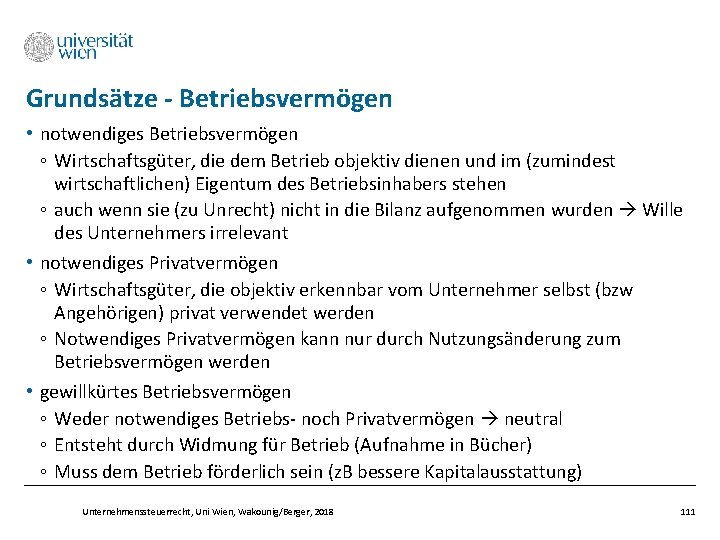 universität wien

Grundsätze - Betriebsvermögen

• notwendiges Betriebsvermögen
◦ Wirtschaftsgüter, die dem Betrieb objektiv dienen und im (zumindest wirtschaftlichen) Eigentum des Betriebsinhabers stehen
◦ auch wenn sie (zu Unrecht) nicht in die Bilanz aufgenommen wurden → Wille des Unternehmers irrelevant

• notwendiges Privatvermögen
◦ Wirtschaftsgüter, die objektiv erkennbar vom Unternehmer selbst (bzw Angehörigen) privat verwendet werden
◦ Notwendiges Privatvermögen kann nur durch Nutzungsänderung zum Betriebsvermögen werden

• gewillkürtes Betriebsvermögen
◦ Weder notwendiges Betriebs- noch Privatvermögen → neutral
◦ Entsteht durch Widmung für Betrieb (Aufnahme in Bücher)
◦ Muss dem Betrieb förderlich sein (zB bessere Kapitalausstattung)

Unternehmenssteuerrecht, Uni Wien, Wakounig/Berger, 2018

111